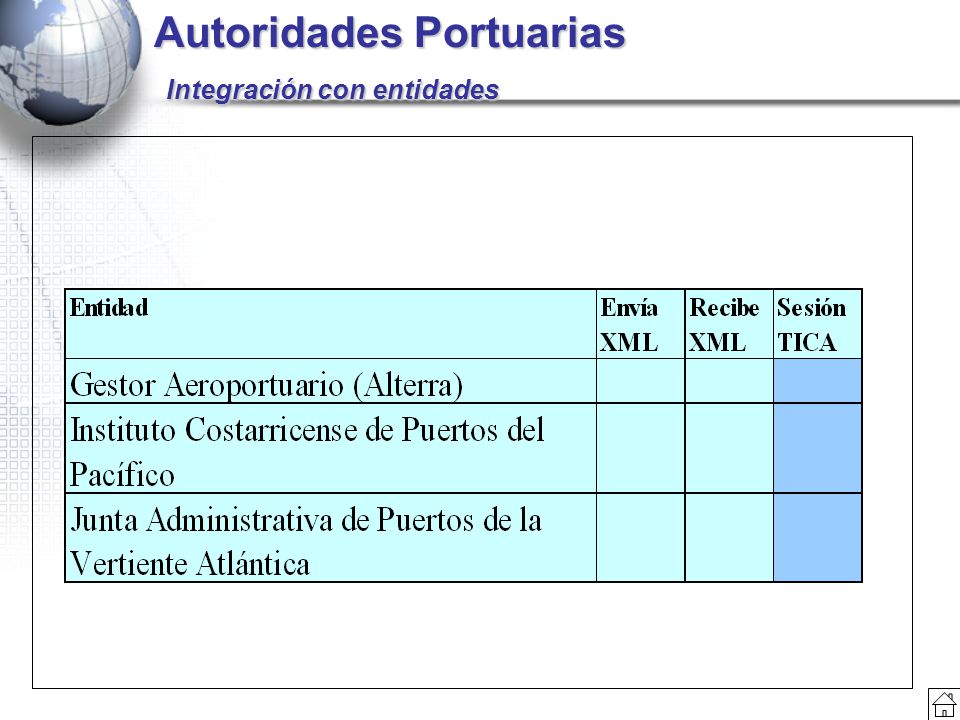 Autoridades Portuarias

Integración con entidades

| Entidad | Envía XML | Recibe XML | Sesión TICA |
|---|---|---|---|
| Gestor Aeroportuario (Alterra) | | | |
| Instituto Costarricense de Puertos del Pacífico | | | |
| Junta Administrativa de Puertos de la Vertiente Atlántica | | | |